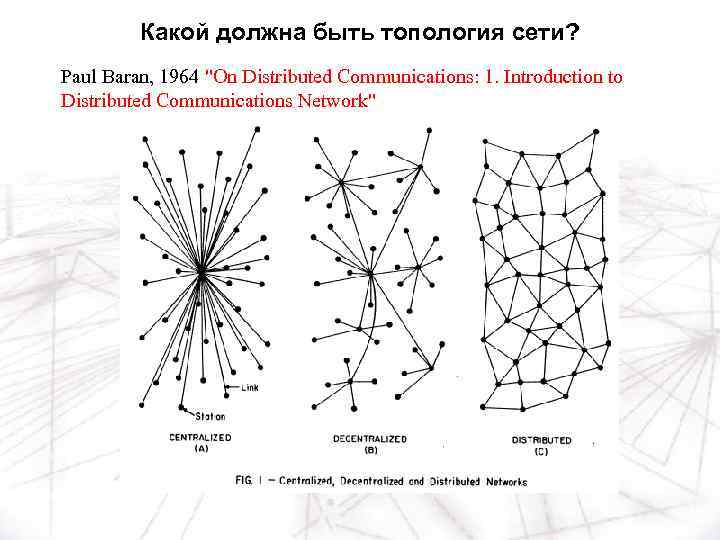 Какой должна быть топология сети?

Paul Baran, 1964 "On Distributed Communications: 1. Introduction to Distributed Communications Network"

Link

Station

CENTRALIZED
(A)

DECENTRALIZED
(B)

DISTRIBUTED
(C)

FIG. 1 — Centralized, Decentralized and Distributed Networks